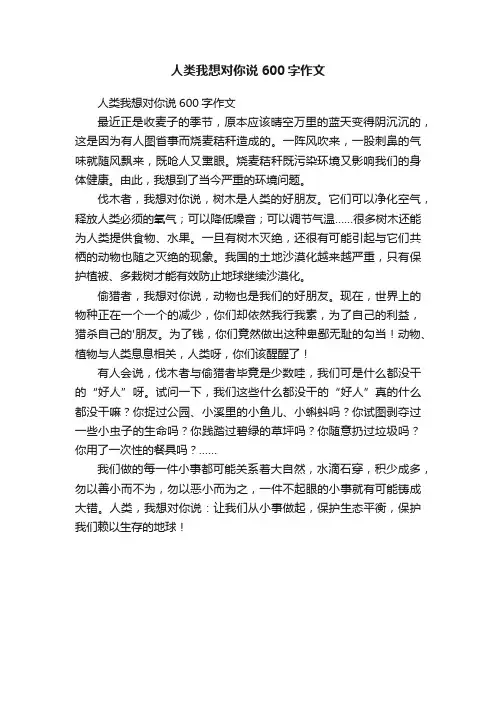 人类我想对你说 600 字作文

人类我想对你说 600 字作文

最近正是收麦子的季节，原本应该晴空万里的蓝天变得阴沉沉的，这是因为有人图省事而烧麦秸秆造成的。一阵风吹来，一股刺鼻的气味就随风飘来，既呛人又熏眼。烧麦秸秆既污染环境又影响我们的身体健康。由此，我想到了当今严重的环境问题。

伐木者，我想对你说，树木是人类的好朋友。它们可以净化空气，释放人类必须的氧气；可以降低噪音；可以调节气温……很多树木还能为人类提供食物、水果。一旦有树木灭绝，还很有可能引起与它们共栖的动物也随之灭绝的现象。我国的土地沙漠化越来越严重，只有保护植被、多栽树才能有效防止地球继续沙漠化。

偷猎者，我想对你说，动物也是我们的好朋友。现在，世界上的物种正在一个一个的减少，你们却依然我行我素，为了自己的利益，猎杀自己的'朋友。为了钱，你们竟然做出这种卑鄙无耻的勾当！动物、植物与人类息息相关，人类呀，你们该醒醒了！

有人会说，伐木者与偷猎者毕竟是少数哇，我们可是什么都没干的“好人”呀。试问一下，我们这些什么都没干的“好人”真的什么都没干嘛？你捉过公园、小溪里的小鱼儿、小蝌蚪吗？你试图剥夺过一些小虫子的生命吗？你践踏过碧绿的草坪吗？你随意扔过垃圾吗？你用了一次性的餐具吗？……

我们做的每一件小事都可能关系着大自然，水滴石穿，积少成多，勿以善小而不为，勿以恶小而为之，一件不起眼的小事就有可能铸成大错。人类，我想对你说：让我们从小事做起，保护生态平衡，保护我们赖以生存的地球！